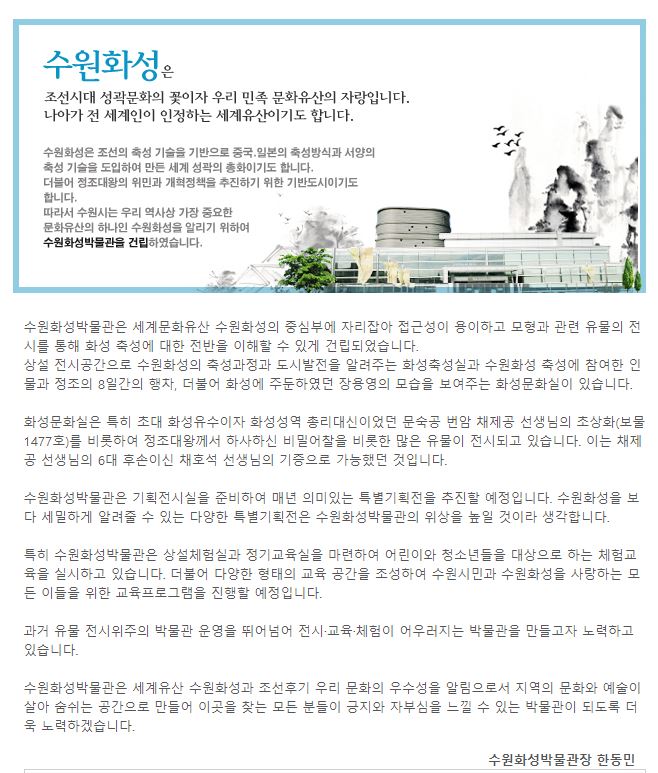 수원화성은

조선시대 성곽문화의 꽃이자 우리 민족 문화유산의 자랑입니다.
나아가 전 세계인이 인정하는 세계유산이기도 합니다.

수원화성은 조선의 축성 기술을 기반으로 중국.일본의 축성방식과 서양의 축성 기술을 도입하여 만든 세계 성곽의 총화이기도 합니다.
더불어 정조대왕의 위민과 개혁정책을 추진하기 위한 기반도시이기도 합니다.
따라서 수원시는 우리 역사상 가장 중요한 문화유산의 하나인 수원화성을 알리기 위하여 수원화성박물관을 건립하였습니다.

수원화성박물관은 세계문화유산 수원화성의 중심부에 자리잡아 접근성이 용이하고 모형과 관련 유물의 전시를 통해 화성 축성에 대한 전반을 이해할 수 있게 건립되었습니다.
상설 전시공간으로 수원화성의 축성과정과 도시발전을 알려주는 화성축성실과 수원화성 축성에 참여한 인물과 정조의 8일간의 행차, 더불어 화성에 주둔하였던 장용영의 모습을 보여주는 화성문화실이 있습니다.

화성문화실은 특히 초대 화성유수이자 화성성역 총리대신이었던 문숙공 번암 채제공 선생님의 초상화(보물 1477호)를 비롯하여 정조대왕께서 하사하신 비밀어찰을 비롯한 많은 유물이 전시되고 있습니다. 이는 채제공 선생님의 6대 후손이신 채호석 선생님의 기증으로 가능했던 것입니다.

수원화성박물관은 기획전시실을 준비하여 매년 의미있는 특별기획전을 추진할 예정입니다. 수원화성을 보다 세밀하게 알려줄 수 있는 다양한 특별기획전은 수원화성박물관의 위상을 높일 것이라 생각합니다.

특히 수원화성박물관은 상설체험실과 정기교육실을 마련하여 어린이와 청소년들을 대상으로 하는 체험교육을 실시하고 있습니다. 더불어 다양한 형태의 교육 공간을 조성하여 수원시민과 수원화성을 사랑하는 모든 이들을 위한 교육프로그램을 진행할 예정입니다.

과거 유물 전시위주의 박물관 운영을 뛰어넘어 전시·교육·체험이 어우러지는 박물관을 만들고자 노력하고 있습니다.

수원화성박물관은 세계유산 수원화성과 조선후기 우리 문화의 우수성을 알림으로서 지역의 문화와 예술이 살아 숨쉬는 공간으로 만들어 이곳을 찾는 모든 분들이 긍지와 자부심을 느낄 수 있는 박물관이 되도록 더욱 노력하겠습니다.

수원화성박물관장 한동민